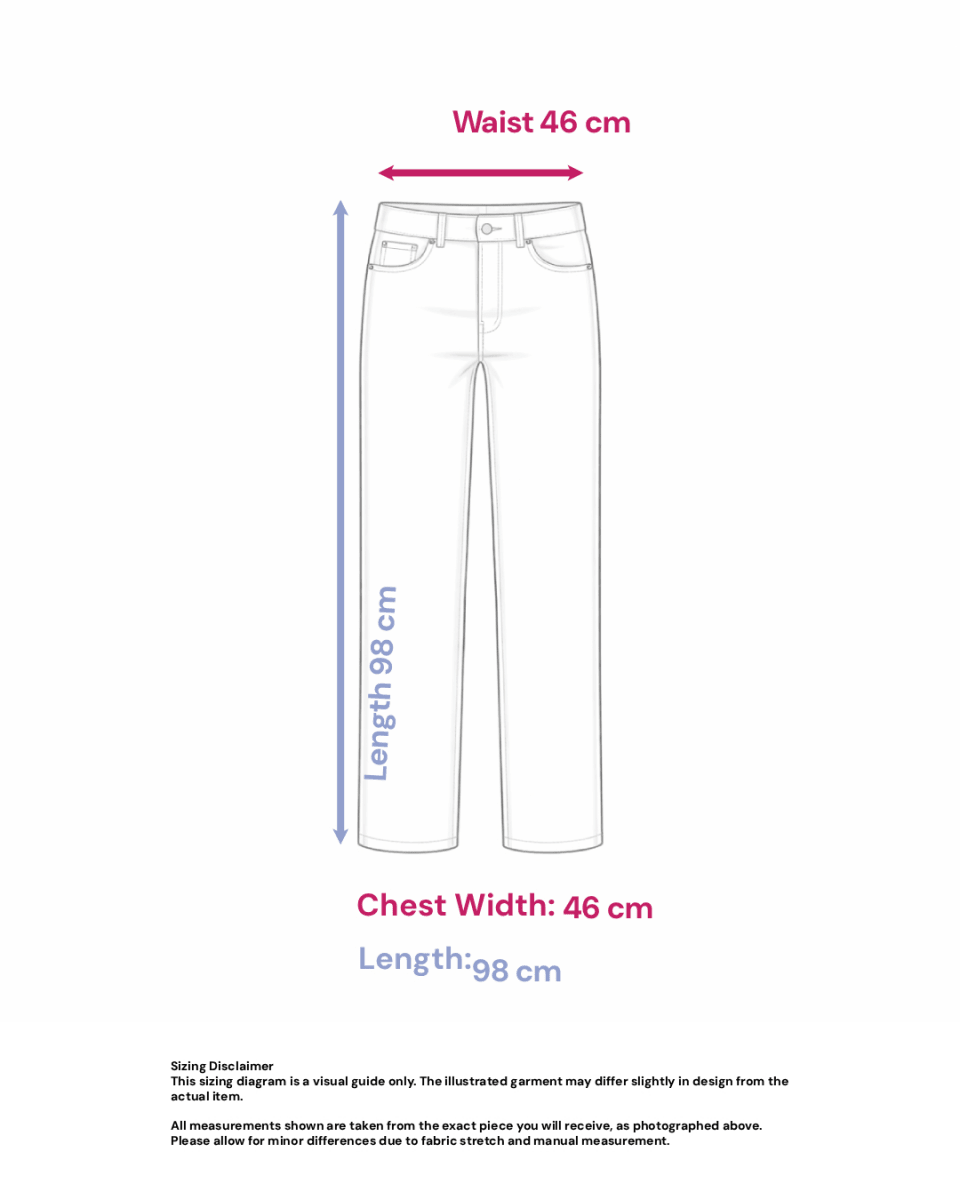 Waist 46 cm

Length 98 cm

Chest Width: 46 cm

Length: 98 cm

Sizing Disclaimer
This sizing diagram is a visual guide only. The illustrated garment may differ slightly in design from the actual item.

All measurements shown are taken from the exact piece you will receive, as photographed above. Please allow for minor differences due to fabric stretch and manual measurement.